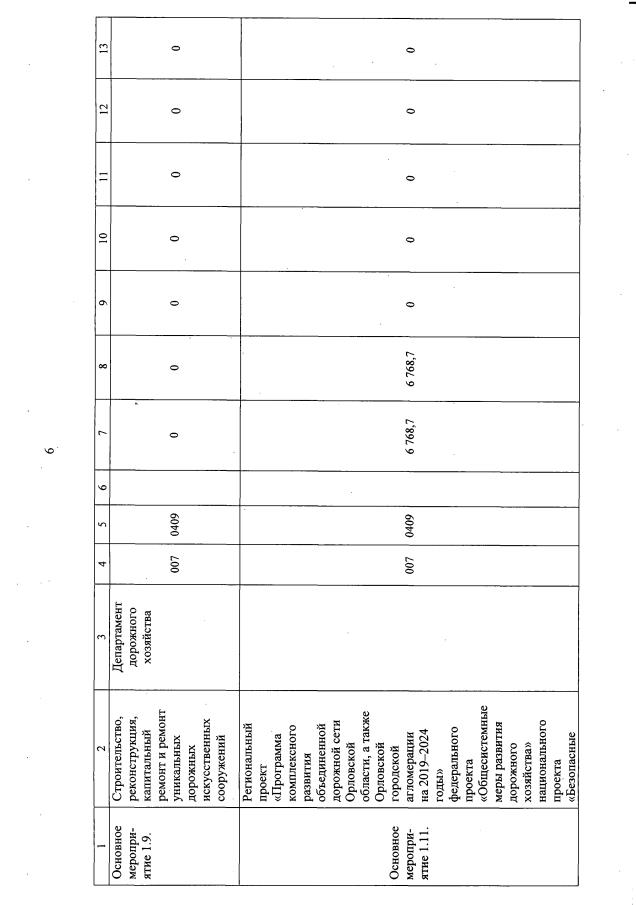 6

| 1 | 2 | 3 | 4 | 5 | 6 | 7 | 8 | 9 | 10 | 11 | 12 | 13 |
|---|---|---|---|---|---|---|---|---|---|---|---|---|
| Основное мероприятие 1.9. | Строительство, реконструкция, капитальный ремонт и ремонт уникальных дорожных искусственных сооружений | Департамент дорожного хозяйства | 007 | 0409 | | 0 | 0 | 0 | 0 | 0 | 0 | 0 |
| Основное мероприятие 1.11. | Региональный проект «Программа комплексного развития объединенной дорожной сети Орловской области, а также Орловской городской агломерации на 2019–2024 годы» федерального проекта «Общесистемные меры развития дорожного хозяйства» национального проекта «Безопасные | | 007 | 0409 | | 6 768,7 | 6 768,7 | 0 | 0 | 0 | 0 | 0 |